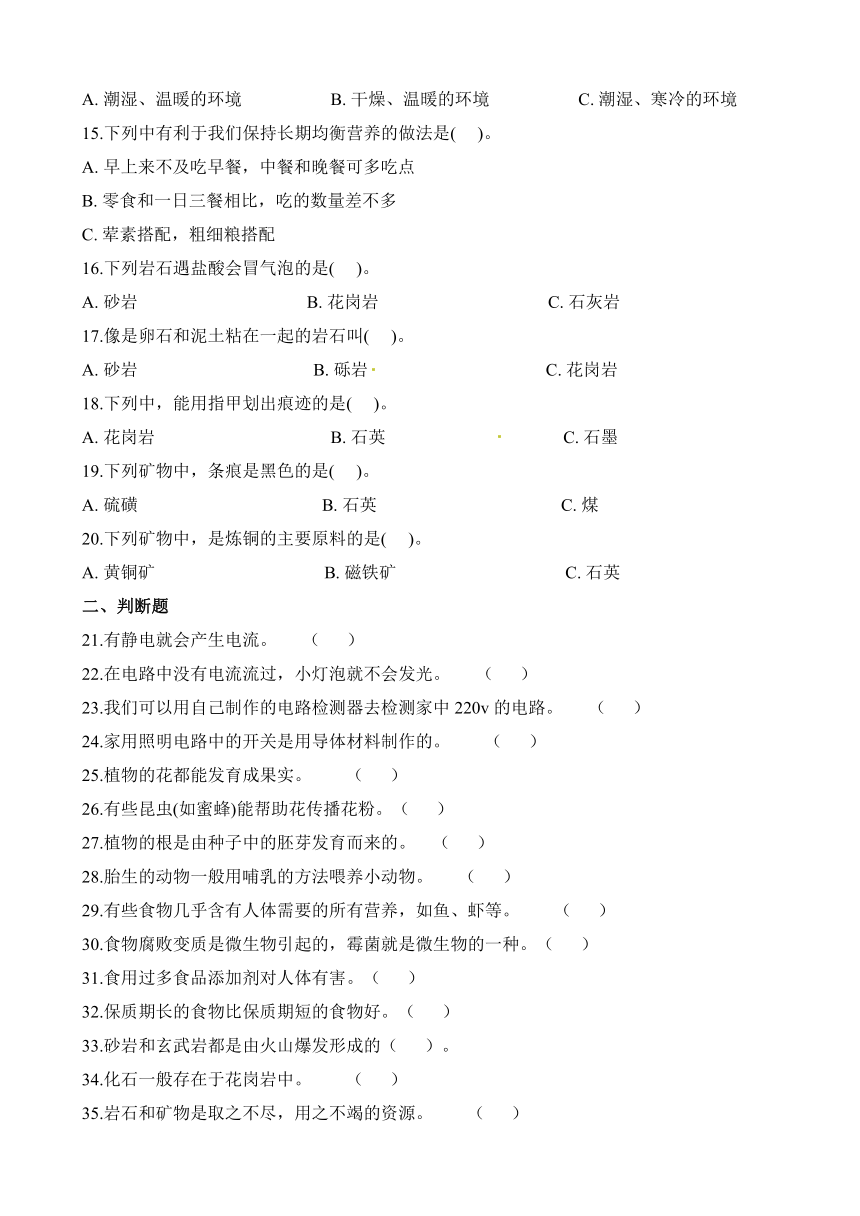 A. 潮湿、温暖的环境　　B. 干燥、温暖的环境　　C. 潮湿、寒冷的环境

15.下列中有利于我们保持长期均衡营养的做法是(　)。

A. 早上来不及吃早餐，中餐和晚餐可多吃点

B. 零食和一日三餐相比，吃的数量差不多

C. 荤素搭配，粗细粮搭配

16.下列岩石遇盐酸会冒气泡的是(　)。

A. 砂岩　　B. 花岗岩　　C. 石灰岩

17.像是卵石和泥土粘在一起的岩石叫(　)。

A. 砂岩　　B. 砾岩　　C. 花岗岩

18.下列中，能用指甲划出痕迹的是(　)。

A. 花岗岩　　B. 石英　　C. 石墨

19.下列矿物中，条痕是黑色的是(　)。

A. 硫磺　　B. 石英　　C. 煤

20.下列矿物中，是炼铜的主要原料的是(　)。

A. 黄铜矿　　B. 磁铁矿　　C. 石英

二、判断题

21.有静电就会产生电流。　（　）

22.在电路中没有电流流过，小灯泡就不会发光。　（　）

23.我们可以用自己制作的电路检测器去检测家中 220v 的电路。　（　）

24.家用照明电路中的开关是用导体材料制作的。　（　）

25.植物的花都能发育成果实。　（　）

26.有些昆虫(如蜜蜂)能帮助花传播花粉。（　）

27.植物的根是由种子中的胚芽发育而来的。　（　）

28.胎生的动物一般用哺乳的方法喂养小动物。　（　）

29.有些食物几乎含有人体需要的所有营养，如鱼、虾等。　（　）

30.食物腐败变质是微生物引起的，霉菌就是微生物的一种。（　）

31.食用过多食品添加剂对人体有害。（　）

32.保质期长的食物比保质期短的食物好。（　）

33.砂岩和玄武岩都是由火山爆发形成的（　）。

34.化石一般存在于花岗岩中。　（　）

35.岩石和矿物是取之不尽，用之不竭的资源。　（　）